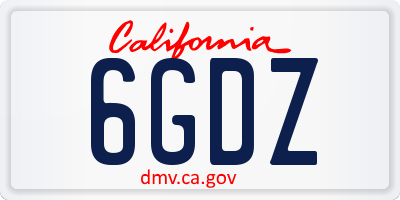 California

6GDZ

dmv.ca.gov